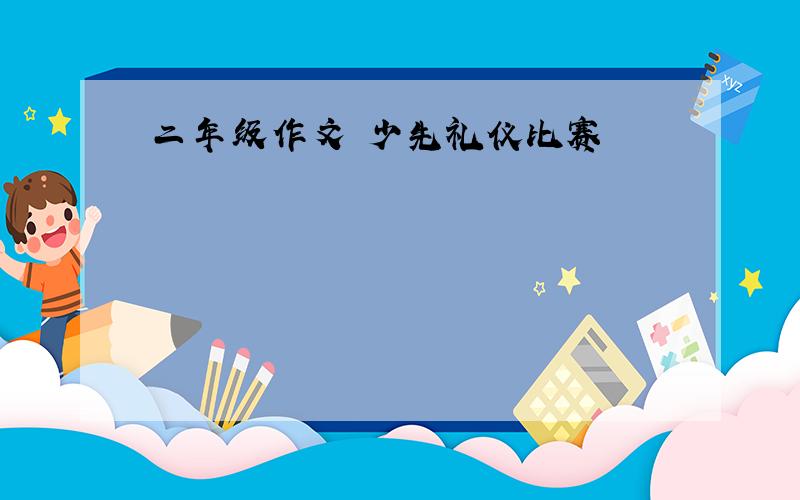 二年级作文 少先礼仪比赛

xyz